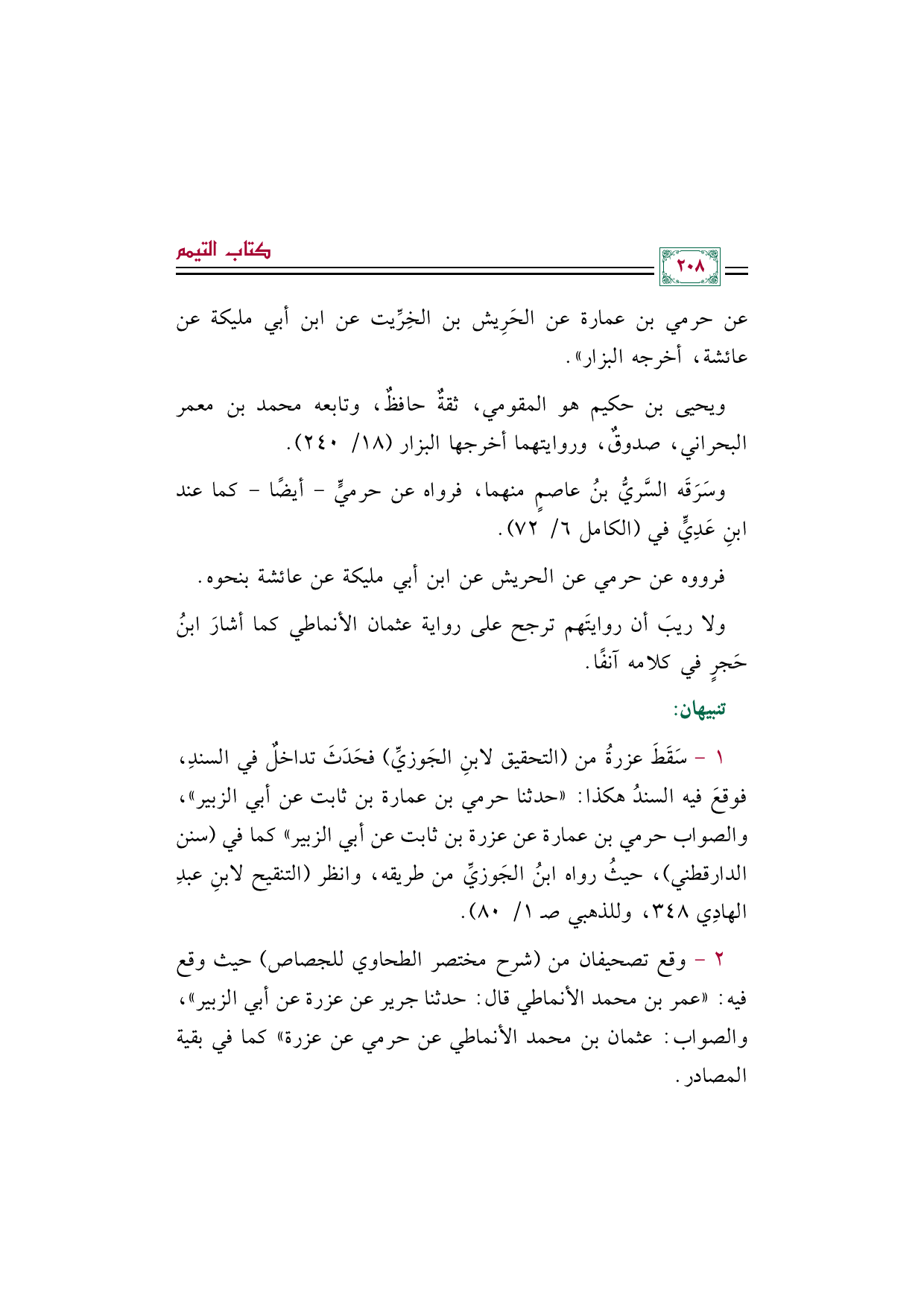 كتاب التيمم

٢٠٨

عن حرمي بن عمارة عن الحَرِيش بن الخِرِّيت عن ابن أبي مليكة عن عائشة، أخرجه البزار».

ويحيى بن حكيم هو المقومي، ثقةٌ حافظٌ، وتابعه محمد بن معمر البحراني، صدوقٌ، وروايتهما أخرجها البزار (١٨/ ٢٤٠).

وسَرَقَه السَّريُّ بنُ عاصمٍ منهما، فرواه عن حرميٍّ - أيضًا - كما عند ابنِ عَدِيٍّ في (الكامل ٦/ ٧٢).

فرووه عن حرمي عن الحريش عن ابن أبي مليكة عن عائشة بنحوه.

ولا ريبَ أن روايتَهم ترجح على رواية عثمان الأنماطي كما أشارَ ابنُ حَجرٍ في كلامه آنفًا.

تنبيهان:

١ - سَقَطَ عزرةُ من (التحقيق لابنِ الجَوزيِّ) فحَدَثَ تداخلٌ في السندِ، فوقعَ فيه السندُ هكذا: «حدثنا حرمي بن عمارة بن ثابت عن أبي الزبير»، والصواب حرمي بن عمارة عن عزرة بن ثابت عن أبي الزبير» كما في (سنن الدارقطني)، حيثُ رواه ابنُ الجَوزيِّ من طريقه، وانظر (التنقيح لابنِ عبدِ الهادِي ٣٤٨، وللذهبي صـ ١/ ٨٠).

٢ - وقع تصحيفان من (شرح مختصر الطحاوي للجصاص) حيث وقع فيه: «عمر بن محمد الأنماطي قال: حدثنا جرير عن عزرة عن أبي الزبير»، والصواب: عثمان بن محمد الأنماطي عن حرمي عن عزرة» كما في بقية المصادر.